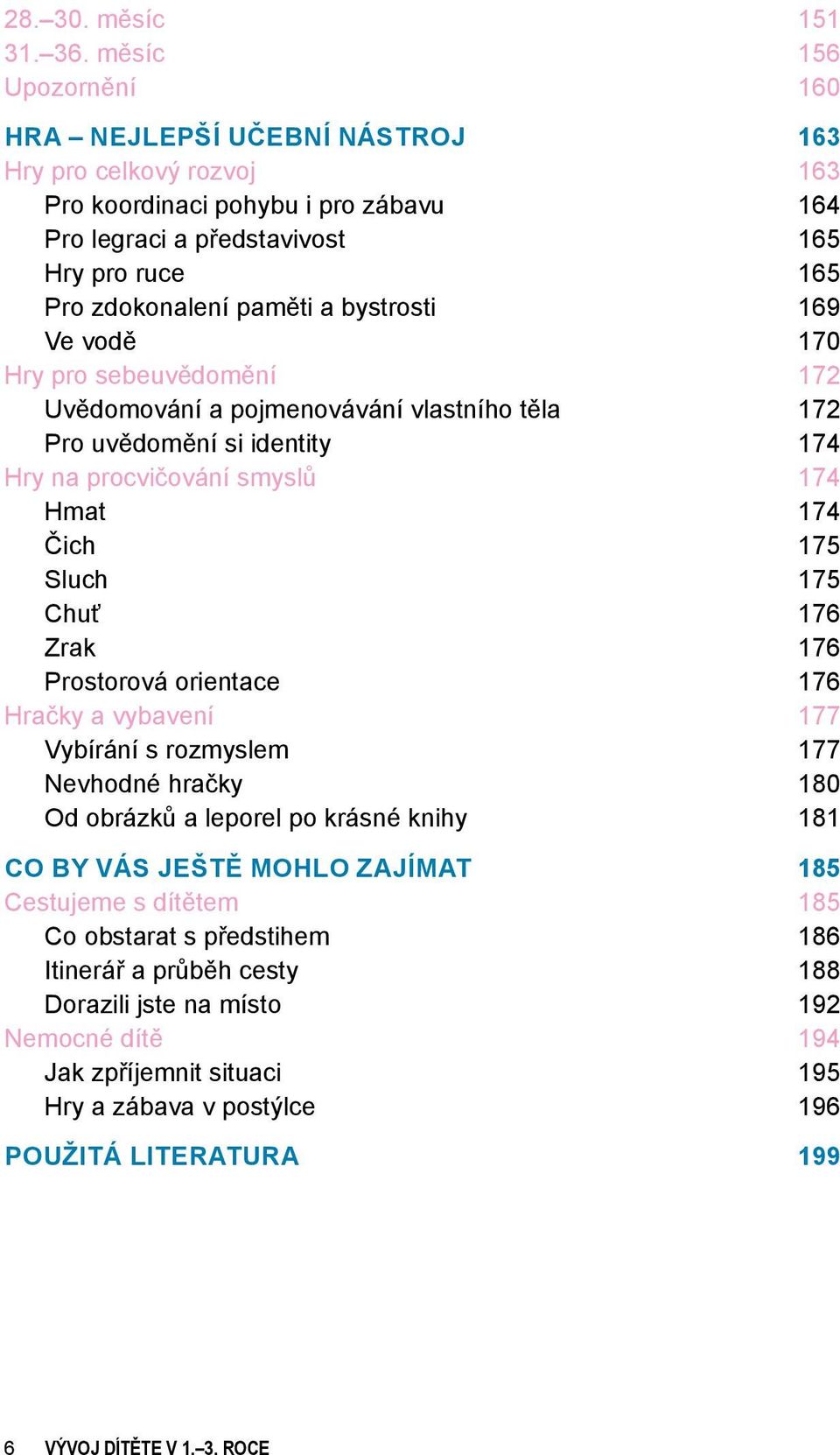 28.–30. měsíc 151
31.–36. měsíc 156
Upozornění 160

HRA – NEJLEPŠÍ UČEBNÍ NÁSTROJ 163
Hry pro celkový rozvoj 163
Pro koordinaci pohybu i pro zábavu 164
Pro legraci a představivost 165
Hry pro ruce 165
Pro zdokonalení paměti a bystrosti 169
Ve vodě 170
Hry pro sebeuvědomění 172
Uvědomování a pojmenovávání vlastního těla 172
Pro uvědomění si identity 174
Hry na procvičování smyslů 174
Hmat 174
Čich 175
Sluch 175
Chuť 176
Zrak 176
Prostorová orientace 176
Hračky a vybavení 177
Vybírání s rozmyslem 177
Nevhodné hračky 180
Od obrázků a leporel po krásné knihy 181

CO BY VÁS JEŠTĚ MOHLO ZAJÍMAT 185
Cestujeme s dítětem 185
Co obstarat s předstihem 186
Itinerář a průběh cesty 188
Dorazili jste na místo 192
Nemocné dítě 194
Jak zpříjemnit situaci 195
Hry a zábava v postýlce 196

POUŽITÁ LITERATURA 199

6 VÝVOJ DÍTĚTE V 1.–3. ROCE